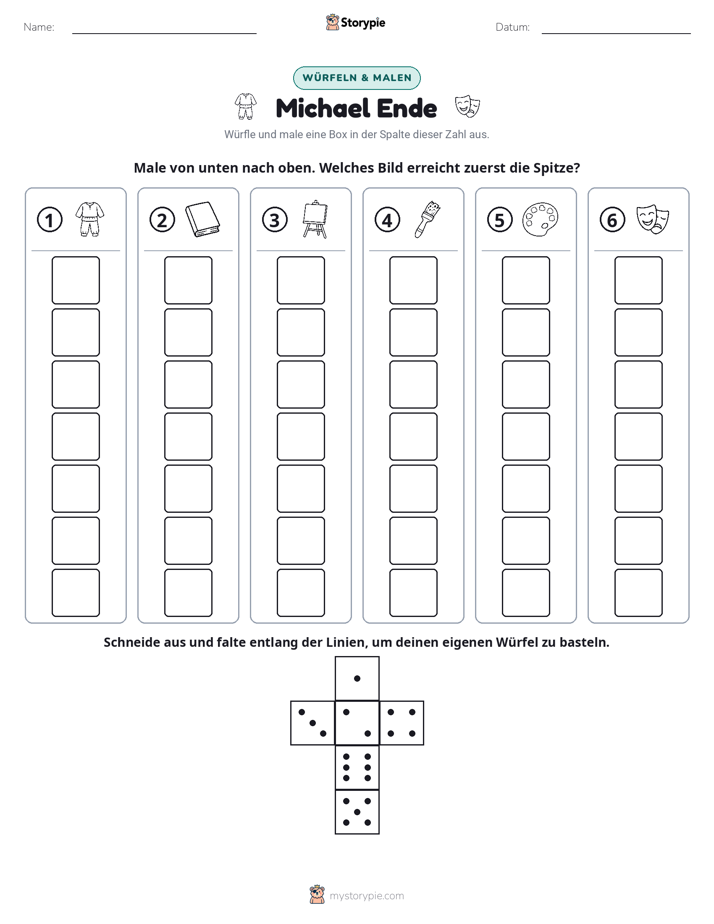 Name: ____ Storypie Datum: ____

WÜRFELN & MALEN

Michael Ende

Würfle und male eine Box in der Spalte dieser Zahl aus.

Male von unten nach oben. Welches Bild erreicht zuerst die Spitze?

① ② ③ ④ ⑤ ⑥

Schneide aus und falte entlang der Linien, um deinen eigenen Würfel zu basteln.

mystorypie.com